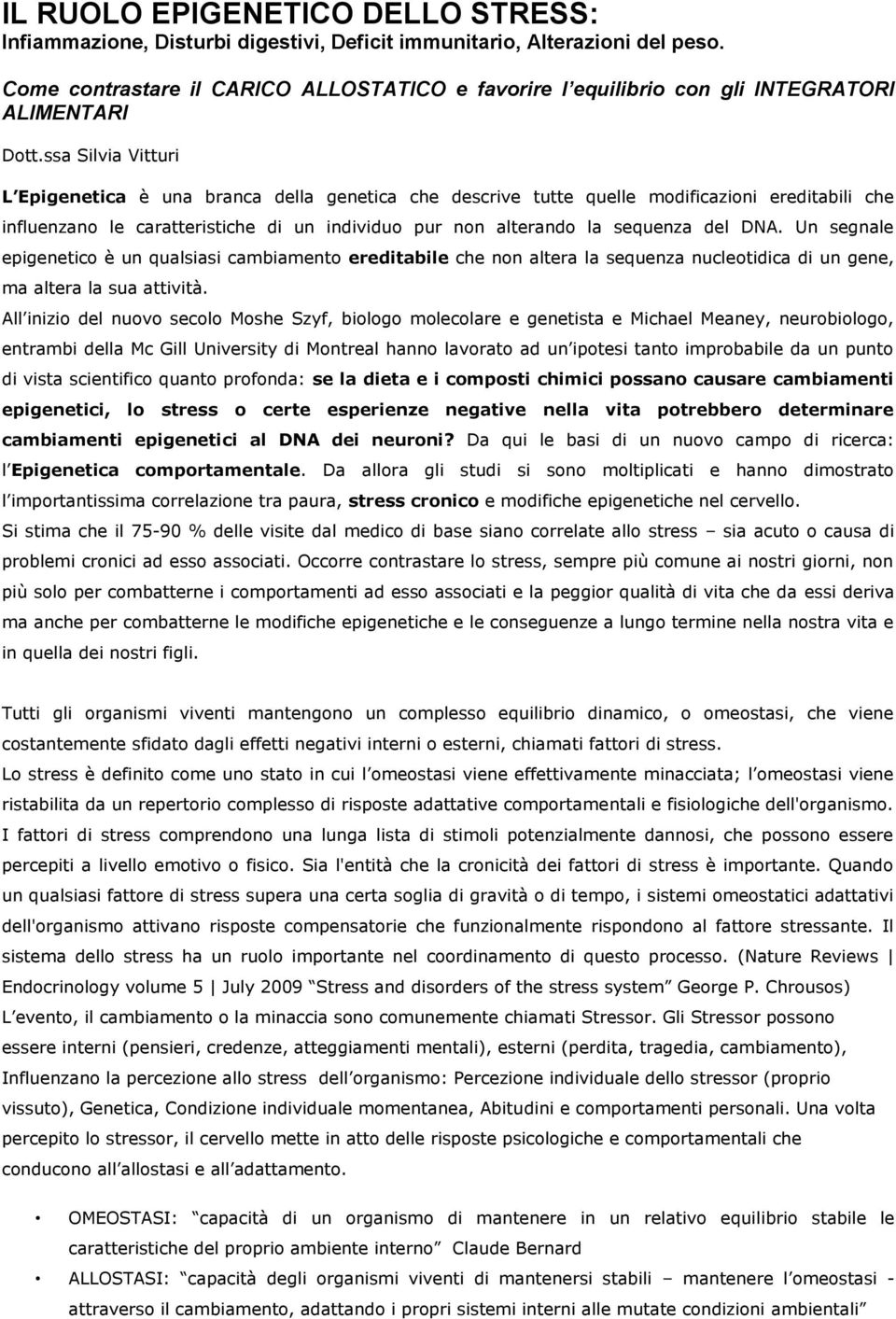 IL RUOLO EPIGENETICO DELLO STRESS:
Infiammazione, Disturbi digestivi, Deficit immunitario, Alterazioni del peso.

Come contrastare il CARICO ALLOSTATICO e favorire l'equilibrio con gli INTEGRATORI ALIMENTARI

Dott.ssa Silvia Vitturi

L'Epigenetica è una branca della genetica che descrive tutte quelle modificazioni ereditabili che influenzano le caratteristiche di un individuo pur non alterando la sequenza del DNA. Un segnale epigenetico è un qualsiasi cambiamento ereditabile che non altera la sequenza nucleotidica di un gene, ma altera la sua attività.

All'inizio del nuovo secolo Moshe Szyf, biologo molecolare e genetista e Michael Meaney, neurobiologo, entrambi della Mc Gill University di Montreal hanno lavorato ad un'ipotesi tanto improbabile da un punto di vista scientifico quanto profonda: se la dieta e i composti chimici possano causare cambiamenti epigenetici, lo stress o certe esperienze negative nella vita potrebbero determinare cambiamenti epigenetici al DNA dei neuroni? Da qui le basi di un nuovo campo di ricerca: l'Epigenetica comportamentale. Da allora gli studi si sono moltiplicati e hanno dimostrato l'importantissima correlazione tra paura, stress cronico e modifiche epigenetiche nel cervello.

Si stima che il 75-90 % delle visite dal medico di base siano correlate allo stress – sia acuto o causa di problemi cronici ad esso associati. Occorre contrastare lo stress, sempre più comune ai nostri giorni, non più solo per combatterne i comportamenti ad esso associati e la peggior qualità di vita che da essi deriva ma anche per combatterne le modifiche epigenetiche e le conseguenze a lungo termine nella nostra vita e in quella dei nostri figli.

Tutti gli organismi viventi mantengono un complesso equilibrio dinamico, o omeostasi, che viene costantemente sfidato dagli effetti negativi interni o esterni, chiamati fattori di stress.

Lo stress è definito come uno stato in cui l'omeostasi viene effettivamente minacciata; l'omeostasi viene ristabilita da un repertorio complesso di risposte adattative comportamentali e fisiologiche dell'organismo.

I fattori di stress comprendono una lunga lista di stimoli potenzialmente dannosi, che possono essere percepiti a livello emotivo o fisico. Sia l'entità che la cronicità dei fattori di stress è importante. Quando un qualsiasi fattore di stress supera una certa soglia di gravità o di tempo, i sistemi omeostatici adattativi dell'organismo attivano risposte compensatorie che funzionalmente rispondono al fattore stressante. Il sistema dello stress ha un ruolo importante nel coordinamento di questo processo. (Nature Reviews | Endocrinology volume 5 | July 2009 "Stress and disorders of the stress system" George P. Chrousos)

L'evento, il cambiamento o la minaccia sono comunemente chiamati Stressor. Gli Stressor possono essere interni (pensieri, credenze, atteggiamenti mentali), esterni (perdita, tragedia, cambiamento), Influenzano la percezione allo stress dell'organismo: Percezione individuale dello stressor (proprio vissuto), Genetica, Condizione individuale momentanea, Abitudini e comportamenti personali. Una volta percepito lo stressor, il cervello mette in atto delle risposte psicologiche e comportamentali che conducono all'allostasi e all'adattamento.

• OMEOSTASI: "capacità di un organismo di mantenere in un relativo equilibrio stabile le caratteristiche del proprio ambiente interno" Claude Bernard
• ALLOSTASI: "capacità degli organismi viventi di mantenersi stabili – mantenere l'omeostasi - attraverso il cambiamento, adattando i propri sistemi interni alle mutate condizioni ambientali"